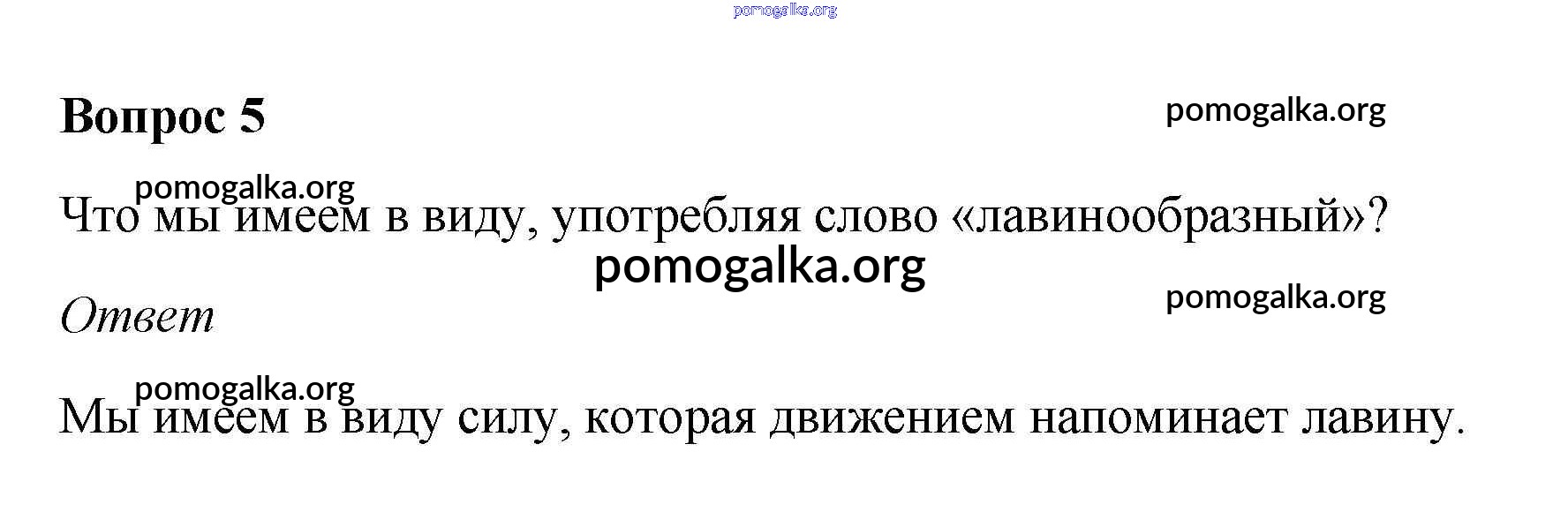 Вопрос 5

Что мы имеем в виду, употребляя слово «лавинообразный»?

Ответ

Мы имеем в виду силу, которая движением напоминает лавину.

pomogalka.org